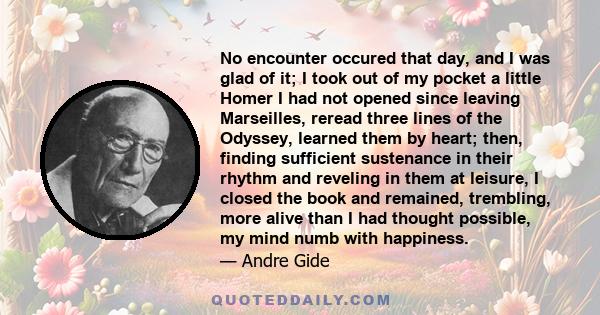 No encounter occured that day, and I was glad of it; I took out of my pocket a little Homer I had not opened since leaving Marseilles, reread three lines of the Odyssey, learned them by heart; then, finding sufficient sustenance in their rhythm and reveling in them at leisure, I closed the book and remained, trembling, more alive than I had thought possible, my mind numb with happiness.
— Andre Gide

QUOTEDDAILY.COM